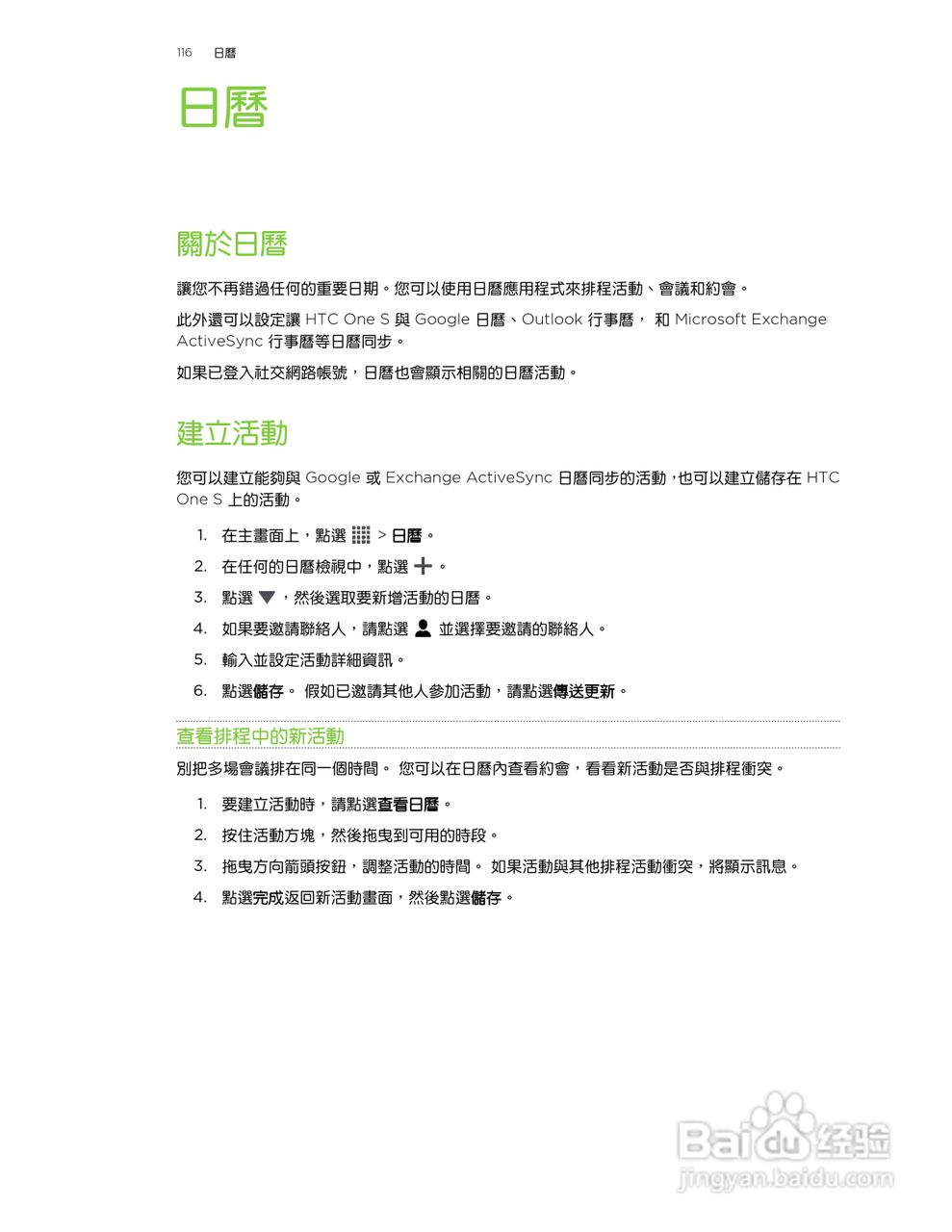 116 日曆

日曆

關於日曆

讓您不再錯過任何的重要日期。您可以使用日曆應用程式來排程活動、會議和約會。

此外還可以設定讓 HTC One S 與 Google 日曆、Outlook 行事曆， 和 Microsoft Exchange ActiveSync 行事曆等日曆同步。

如果已登入社交網路帳號，日曆也會顯示相關的日曆活動。

建立活動

您可以建立能夠與 Google 或 Exchange ActiveSync 日曆同步的活動，也可以建立儲存在 HTC One S 上的活動。

1. 在主畫面上，點選 > 日曆。
2. 在任何的日曆檢視中，點選 。
3. 點選 ，然後選取要新增活動的日曆。
4. 如果要邀請聯絡人，請點選 並選擇要邀請的聯絡人。
5. 輸入並設定活動詳細資訊。
6. 點選儲存。 假如已邀請其他人參加活動，請點選傳送更新。

查看排程中的新活動

別把多場會議排在同一個時間。 您可以在日曆內查看約會，看看新活動是否與排程衝突。

1. 要建立活動時，請點選查看日曆。
2. 按住活動方塊，然後拖曳到可用的時段。
3. 拖曳方向箭頭按鈕，調整活動的時間。 如果活動與其他排程活動衝突，將顯示訊息。
4. 點選完成返回新活動畫面，然後點選儲存。

Baidu 经验
jingyan.baidu.com